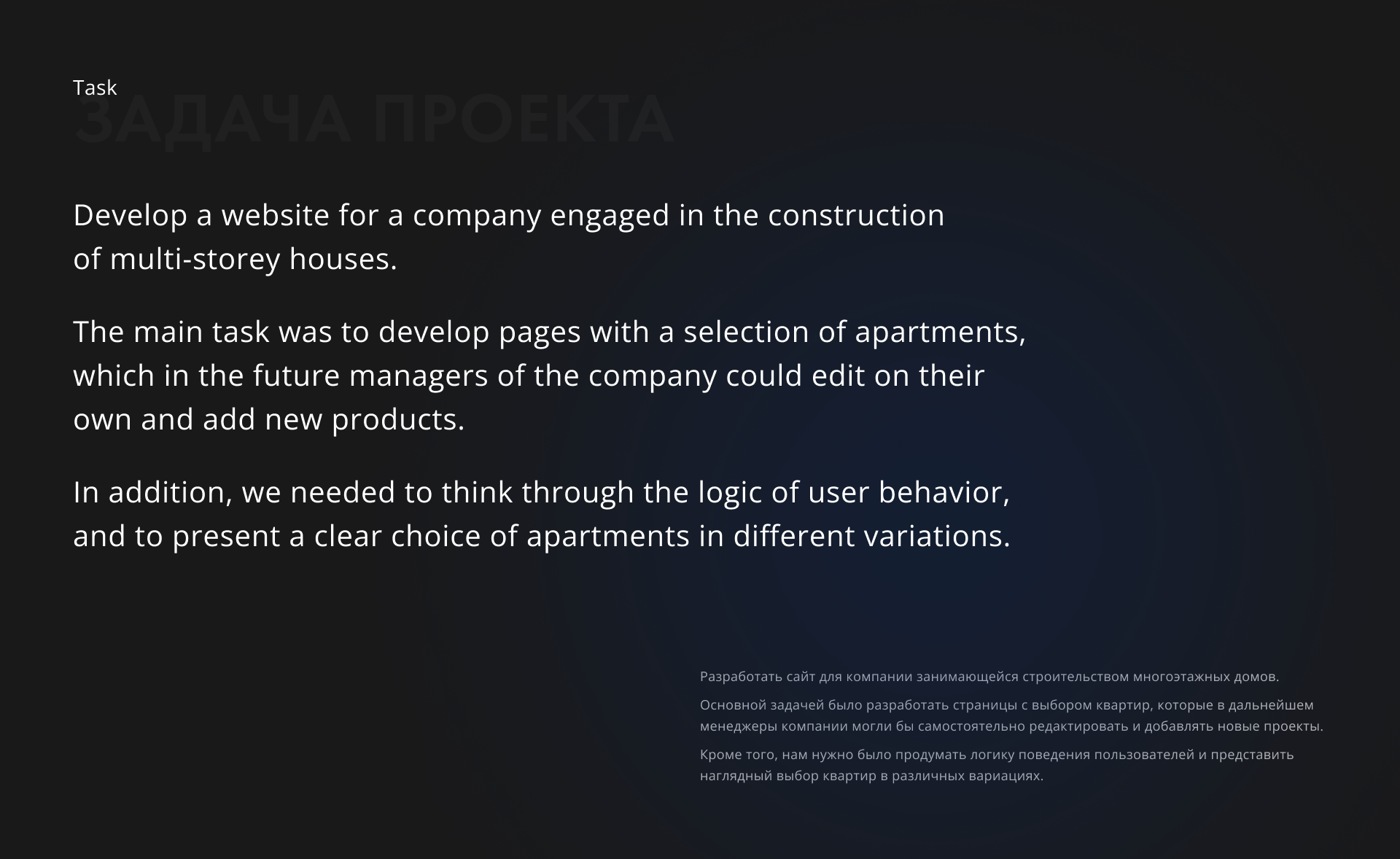 Task
ЗАДАЧА ПРОЕКТА

Develop a website for a company engaged in the construction of multi-storey houses.

The main task was to develop pages with a selection of apartments, which in the future managers of the company could edit on their own and add new products.

In addition, we needed to think through the logic of user behavior, and to present a clear choice of apartments in different variations.

Разработать сайт для компании занимающейся строительством многоэтажных домов.

Основной задачей было разработать страницы с выбором квартир, которые в дальнейшем менеджеры компании могли бы самостоятельно редактировать и добавлять новые проекты.

Кроме того, нам нужно было продумать логику поведения пользователей и представить наглядный выбор квартир в различных вариациях.